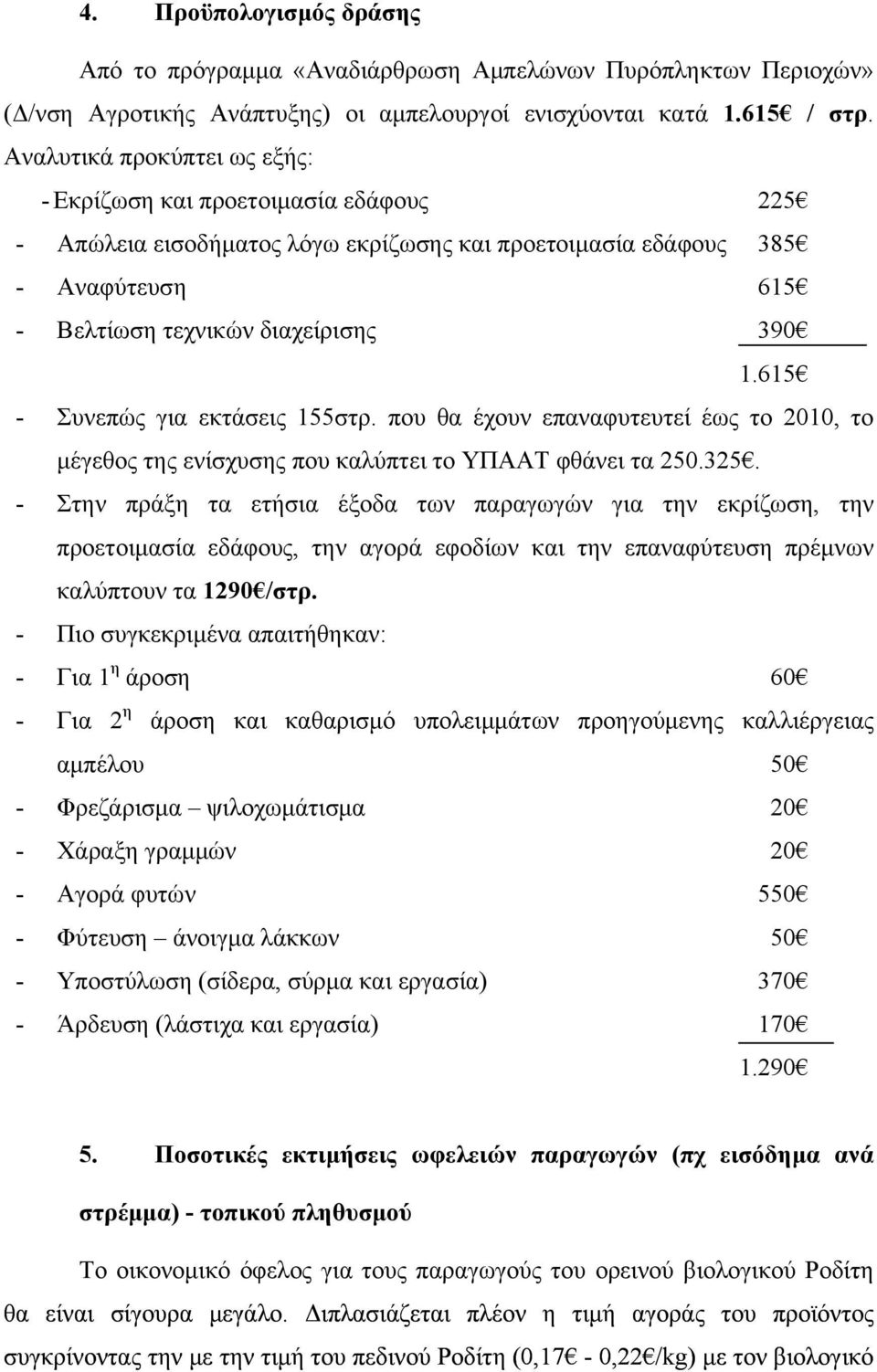 4. Προϋπολογισμός δράσης

Από το πρόγραμμα «Αναδιάρθρωση Αμπελώνων Πυρόπληκτων Περιοχών» (Δ/νση Αγροτικής Ανάπτυξης) οι αμπελουργοί ενισχύονται κατά 1.615€ / στρ. Αναλυτικά προκύπτει ως εξής:

- Εκρίζωση και προετοιμασία εδάφους 225€
- Απώλεια εισοδήματος λόγω εκρίζωσης και προετοιμασία εδάφους 385€
- Αναφύτευση 615€
- Βελτίωση τεχνικών διαχείρισης 390€

1.615€

- Συνεπώς για εκτάσεις 155στρ. που θα έχουν επαναφυτευτεί έως το 2010, το μέγεθος της ενίσχυσης που καλύπτει το ΥΠΑΑΤ φθάνει τα 250.325€.
- Στην πράξη τα ετήσια έξοδα των παραγωγών για την εκρίζωση, την προετοιμασία εδάφους, την αγορά εφοδίων και την επαναφύτευση πρέμνων καλύπτουν τα 1290€/στρ.
- Πιο συγκεκριμένα απαιτήθηκαν:
- Για 1η άροση 60€
- Για 2η άροση και καθαρισμό υπολειμμάτων προηγούμενης καλλιέργειας αμπέλου 50€
- Φρεζάρισμα – ψιλοχωμάτισμα 20€
- Χάραξη γραμμών 20€
- Αγορά φυτών 550€
- Φύτευση – άνοιγμα λάκκων 50€
- Υποστύλωση (σίδερα, σύρμα και εργασία) 370€
- Άρδευση (λάστιχα και εργασία) 170€

1.290€

5. Ποσοτικές εκτιμήσεις ωφελειών παραγωγών (πχ εισόδημα ανά στρέμμα) - τοπικού πληθυσμού

Το οικονομικό όφελος για τους παραγωγούς του ορεινού βιολογικού Ροδίτη θα είναι σίγουρα μεγάλο. Διπλασιάζεται πλέον η τιμή αγοράς του προϊόντος συγκρίνοντας την με την τιμή του πεδινού Ροδίτη (0,17€ - 0,22€/kg) με τον βιολογικό